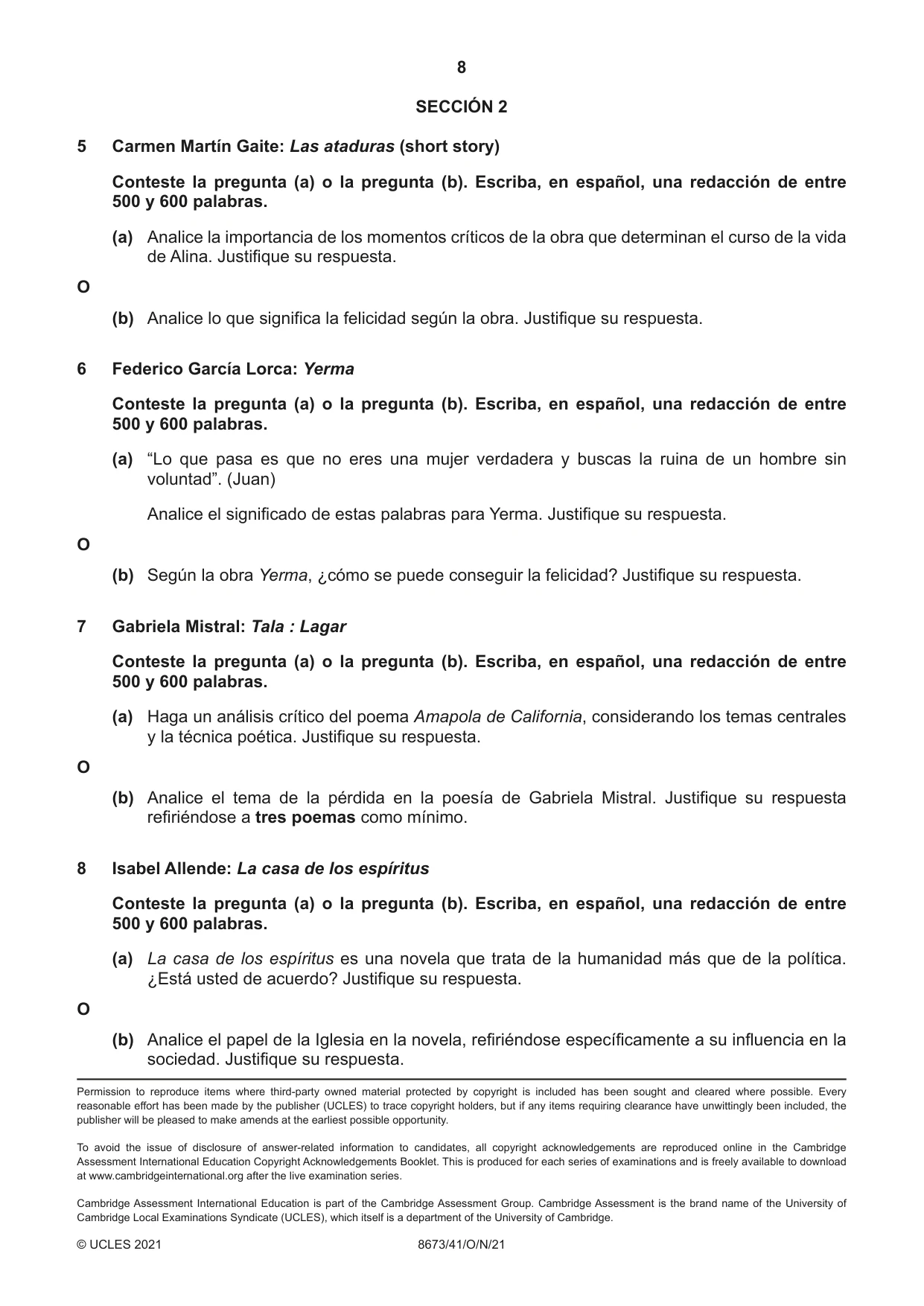 8

SECCIÓN 2

5 Carmen Martín Gaite: Las ataduras (short story)

Conteste la pregunta (a) o la pregunta (b). Escriba, en español, una redacción de entre 500 y 600 palabras.

(a) Analice la importancia de los momentos críticos de la obra que determinan el curso de la vida de Alina. Justifique su respuesta.

O

(b) Analice lo que significa la felicidad según la obra. Justifique su respuesta.

6 Federico García Lorca: Yerma

Conteste la pregunta (a) o la pregunta (b). Escriba, en español, una redacción de entre 500 y 600 palabras.

(a) "Lo que pasa es que no eres una mujer verdadera y buscas la ruina de un hombre sin voluntad". (Juan)

Analice el significado de estas palabras para Yerma. Justifique su respuesta.

O

(b) Según la obra Yerma, ¿cómo se puede conseguir la felicidad? Justifique su respuesta.

7 Gabriela Mistral: Tala : Lagar

Conteste la pregunta (a) o la pregunta (b). Escriba, en español, una redacción de entre 500 y 600 palabras.

(a) Haga un análisis crítico del poema Amapola de California, considerando los temas centrales y la técnica poética. Justifique su respuesta.

O

(b) Analice el tema de la pérdida en la poesía de Gabriela Mistral. Justifique su respuesta refiriéndose a tres poemas como mínimo.

8 Isabel Allende: La casa de los espíritus

Conteste la pregunta (a) o la pregunta (b). Escriba, en español, una redacción de entre 500 y 600 palabras.

(a) La casa de los espíritus es una novela que trata de la humanidad más que de la política. ¿Está usted de acuerdo? Justifique su respuesta.

O

(b) Analice el papel de la Iglesia en la novela, refiriéndose específicamente a su influencia en la sociedad. Justifique su respuesta.

Permission to reproduce items where third-party owned material protected by copyright is included has been sought and cleared where possible. Every reasonable effort has been made by the publisher (UCLES) to trace copyright holders, but if any items requiring clearance have unwittingly been included, the publisher will be pleased to make amends at the earliest possible opportunity.

To avoid the issue of disclosure of answer-related information to candidates, all copyright acknowledgements are reproduced online in the Cambridge Assessment International Education Copyright Acknowledgements Booklet. This is produced for each series of examinations and is freely available to download at www.cambridgeinternational.org after the live examination series.

Cambridge Assessment International Education is part of the Cambridge Assessment Group. Cambridge Assessment is the brand name of the University of Cambridge Local Examinations Syndicate (UCLES), which itself is a department of the University of Cambridge.

© UCLES 2021 8673/41/O/N/21